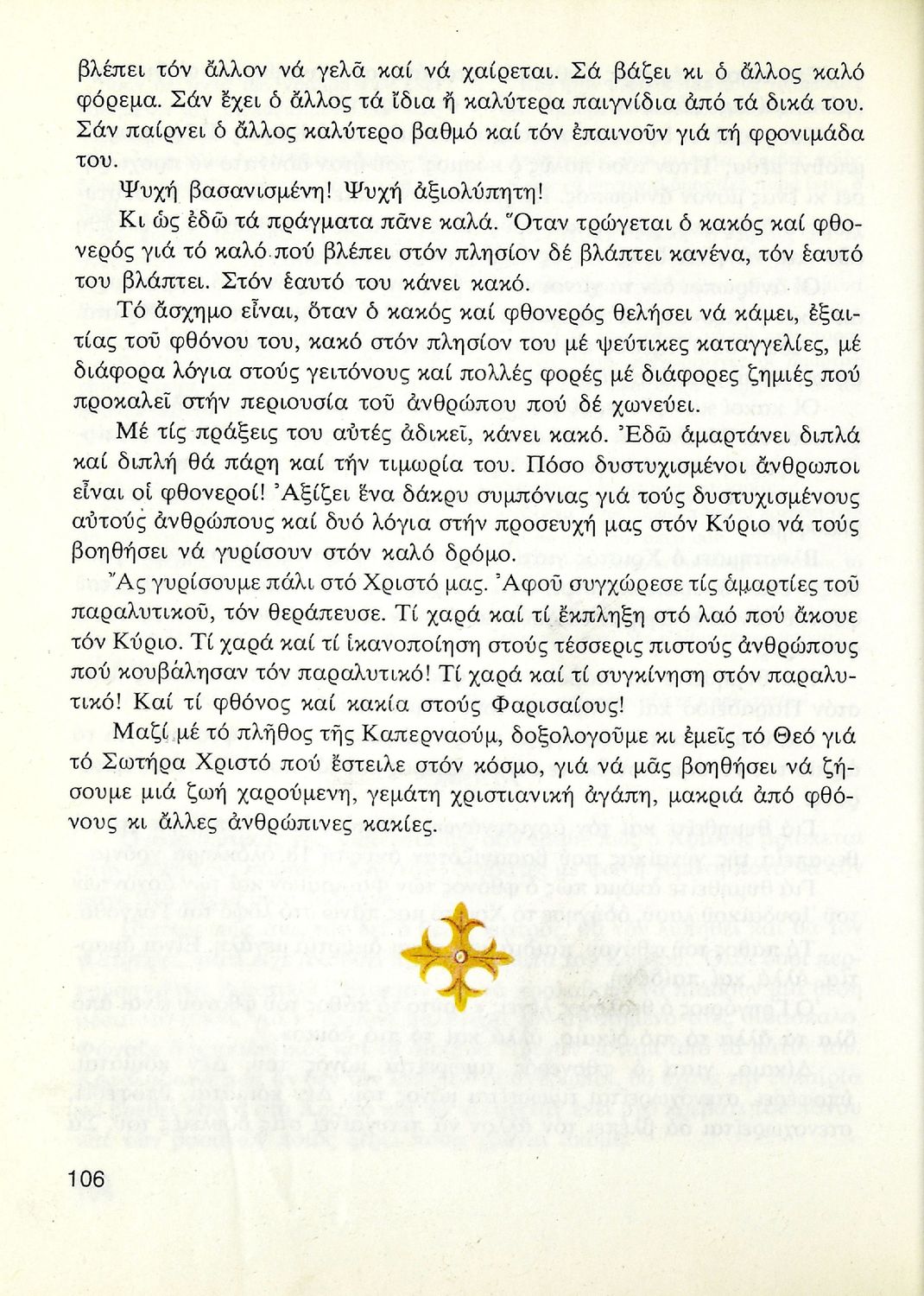 βλέπει τόν ἄλλον νά γελᾶ καί νά χαίρεται. Σά βάζει κι ὁ ἄλλος καλό φόρεμα. Σάν ἔχει ὁ ἄλλος τά ἴδια ἤ καλύτερα παιγνίδια ἀπό τά δικά του. Σάν παίρνει ὁ ἄλλος καλύτερο βαθμό καί τόν ἐπαινοῦν γιά τή φρονιμάδα του.

Ψυχή βασανισμένη! Ψυχή ἀξιολύπητη!

Κι ὡς ἐδῶ τά πράγματα πᾶνε καλά. Ὅταν τρώγεται ὁ κακός καί φθονερός γιά τό καλό πού βλέπει στόν πλησίον δέ βλάπτει κανένα, τόν ἑαυτό του βλάπτει. Στόν ἑαυτό του κάνει κακό.

Τό ἄσχημο εἶναι, ὅταν ὁ κακός καί φθονερός θελήσει νά κάμει, ἐξαιτίας τοῦ φθόνου του, κακό στόν πλησίον του μέ ψεύτικες καταγγελίες, μέ διάφορα λόγια στούς γειτόνους καί πολλές φορές μέ διάφορες ζημιές πού προκαλεῖ στήν περιουσία τοῦ ἀνθρώπου πού δέ χωνεύει.

Μέ τίς πράξεις του αὐτές ἀδικεῖ, κάνει κακό. Ἐδῶ ἁμαρτάνει διπλά καί διπλή θά πάρη καί τήν τιμωρία του. Πόσο δυστυχισμένοι ἄνθρωποι εἶναι οἱ φθονεροί! Ἀξίζει ἕνα δάκρυ συμπόνιας γιά τούς δυστυχισμένους αὐτούς ἀνθρώπους καί δυό λόγια στήν προσευχή μας στόν Κύριο νά τούς βοηθήσει νά γυρίσουν στόν καλό δρόμο.

Ἄς γυρίσουμε πάλι στό Χριστό μας. Ἀφοῦ συγχώρεσε τίς ἁμαρτίες τοῦ παραλυτικοῦ, τόν θεράπευσε. Τί χαρά καί τί ἔκπληξη στό λαό πού ἄκουε τόν Κύριο. Τί χαρά καί τί ἱκανοποίηση στούς τέσσερις πιστούς ἀνθρώπους πού κουβάλησαν τόν παραλυτικό! Τί χαρά καί τί συγκίνηση στόν παραλυτικό! Καί τί φθόνος καί κακία στούς Φαρισαίους!

Μαζί μέ τό πλῆθος τῆς Καπερναούμ, δοξολογοῦμε κι ἐμεῖς τό Θεό γιά τό Σωτήρα Χριστό πού ἔστειλε στόν κόσμο, γιά νά μᾶς βοηθήσει νά ζήσουμε μιά ζωή χαρούμενη, γεμάτη χριστιανική ἀγάπη, μακριά ἀπό φθόνους κι ἄλλες ἀνθρώπινες κακίες.

106